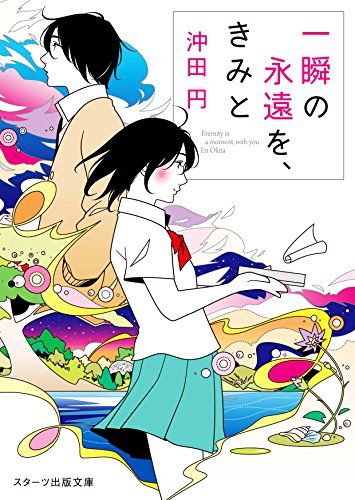 一瞬の永遠を、きみと

沖田円

Eternity in a moment, with you
En Okita

スターツ出版文庫